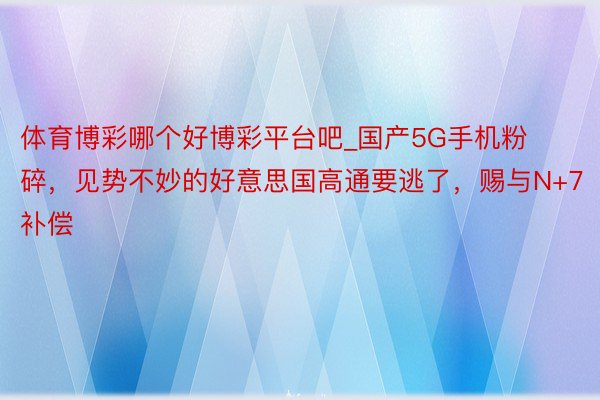 体育博彩哪个好博彩平台吧_国产5G手机粉碎，见势不妙的好意思国高通要逃了，赐与N+7补偿